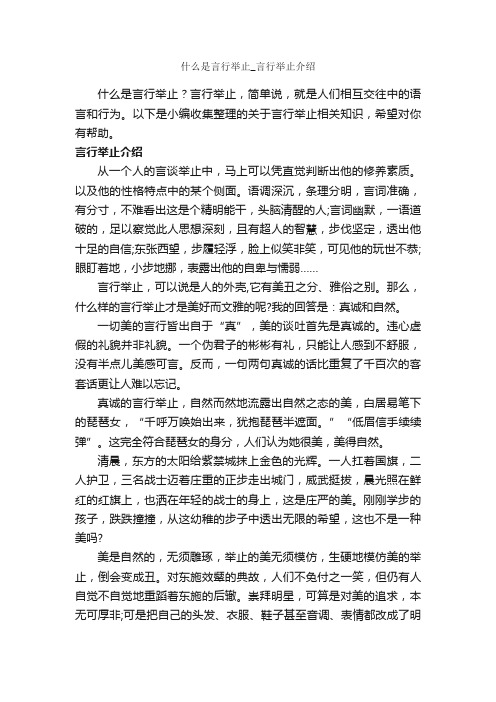 什么是言行举止_言行举止介绍

什么是言行举止？言行举止，简单说，就是人们相互交往中的语言和行为。以下是小编收集整理的关于言行举止相关知识，希望对你有帮助。

言行举止介绍

从一个人的言谈举止中，马上可以凭直觉判断出他的修养素质。以及他的性格特点中的某个侧面。语调深沉，条理分明，言词准确，有分寸，不难看出这是个精明能干，头脑清醒的人;言词幽默，一语道破的，足以察觉此人思想深刻，且有超人的智慧，步伐坚定，透出他十足的自信;东张西望，步履轻浮，脸上似笑非笑，可见他的玩世不恭;眼盯着地，小步地挪，表露出他的自卑与懦弱……

言行举止，可以说是人的外壳,它有美丑之分、雅俗之别。那么，什么样的言行举止才是美好而文雅的呢?我的回答是：真诚和自然。

一切美的言行皆出自于“真”，美的谈吐首先是真诚的。违心虚假的礼貌并非礼貌。一个伪君子的彬彬有礼，只能让人感到不舒服，没有半点儿美感可言。反而，一句两句真诚的话比重复了千百次的客套话更让人难以忘记。

真诚的言行举止，自然而然地流露出自然之态的美，白居易笔下的琵琶女，“千呼万唤始出来，犹抱琵琶半遮面。”“低眉信手续续弹”。这完全符合琵琶女的身分，人们认为她很美，美得自然。

清晨，东方的太阳给紫禁城抹上金色的光辉。一人扛着国旗，二人护卫，三名战士迈着庄重的正步走出城门，威武挺拔，晨光照在鲜红的红旗上，也洒在年轻的战士的身上，这是庄严的美。刚刚学步的孩子，跌跌撞撞，从这幼稚的步子中透出无限的希望，这也不是一种美吗?

美是自然的，无须雕琢，举止的美无须模仿，生硬地模仿美的举止，倒会变成丑。对东施效颦的典故，人们不免付之一笑，但仍有人自觉不自觉地重蹈着东施的后辙。崇拜明星，可算是对美的追求，本无可厚非;可是把自己的头发、衣服、鞋子甚至音调、表情都改成了明